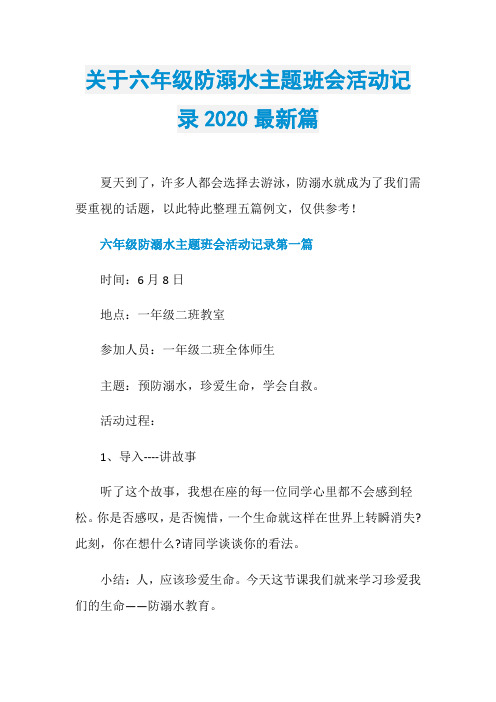 关于六年级防溺水主题班会活动记录 2020 最新篇

夏天到了，许多人都会选择去游泳，防溺水就成为了我们需要重视的话题，以此特此整理五篇例文，仅供参考！

六年级防溺水主题班会活动记录第一篇

时间：6 月 8 日

地点：一年级二班教室

参加人员：一年级二班全体师生

主题：预防溺水，珍爱生命，学会自救。

活动过程：

1、导入----讲故事

听了这个故事，我想在座的每一位同学心里都不会感到轻松。你是否感叹，是否惋惜，一个生命就这样在世界上转瞬消失?此刻，你在想什么?请同学谈谈你的看法。

小结：人，应该珍爱生命。今天这节课我们就来学习珍爱我们的生命——防溺水教育。